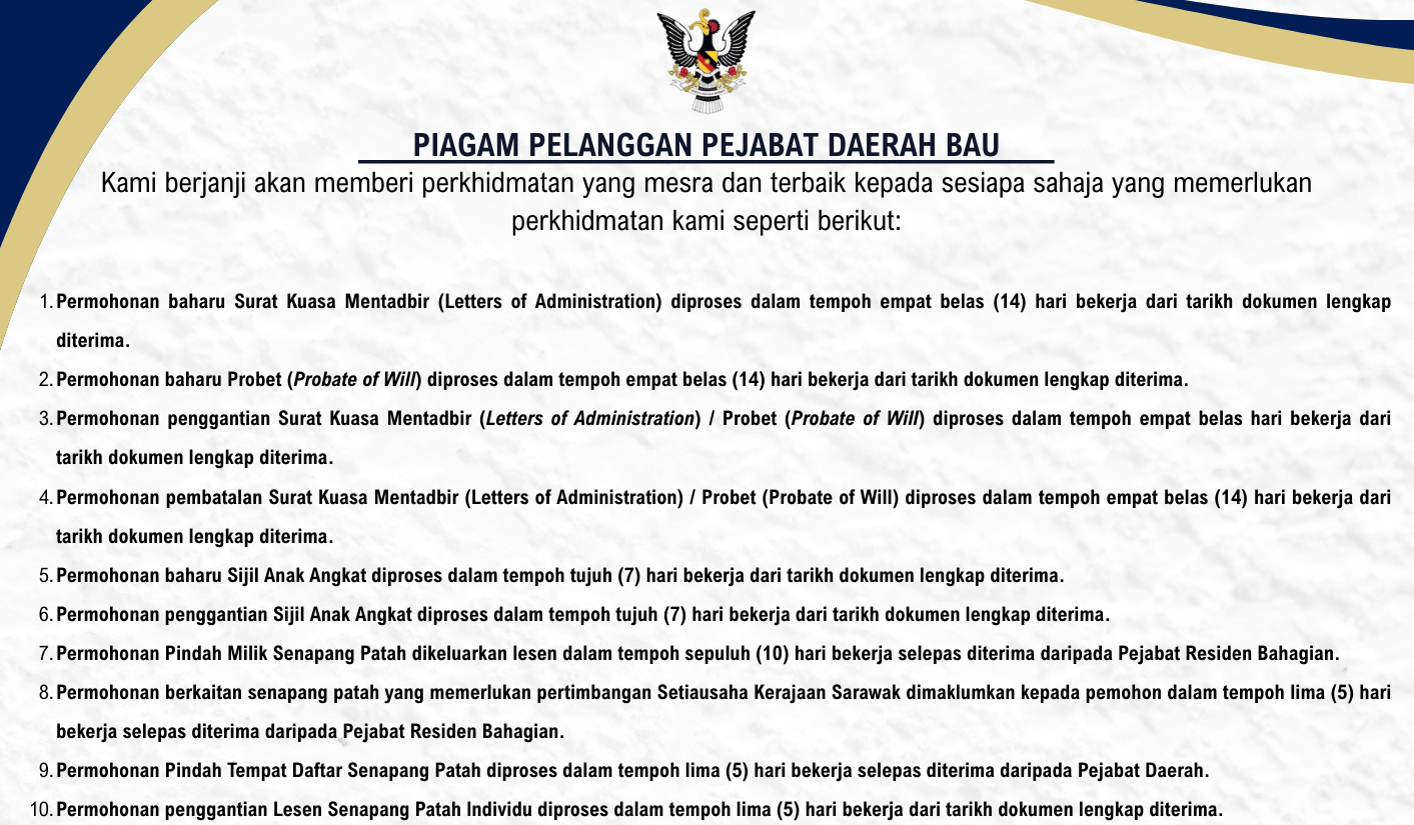 PIAGAM PELANGGAN PEJABAT DAERAH BAU

Kami berjanji akan memberi perkhidmatan yang mesra dan terbaik kepada sesiapa sahaja yang memerlukan perkhidmatan kami seperti berikut:

1. Permohonan baharu Surat Kuasa Mentadbir (Letters of Administration) diproses dalam tempoh empat belas (14) hari bekerja dari tarikh dokumen lengkap diterima.
2. Permohonan baharu Probet (Probate of Will) diproses dalam tempoh empat belas (14) hari bekerja dari tarikh dokumen lengkap diterima.
3. Permohonan penggantian Surat Kuasa Mentadbir (Letters of Administration) / Probet (Probate of Will) diproses dalam tempoh empat belas hari bekerja dari tarikh dokumen lengkap diterima.
4. Permohonan pembatalan Surat Kuasa Mentadbir (Letters of Administration) / Probet (Probate of Will) diproses dalam tempoh empat belas (14) hari bekerja dari tarikh dokumen lengkap diterima.
5. Permohonan baharu Sijil Anak Angkat diproses dalam tempoh tujuh (7) hari bekerja dari tarikh dokumen lengkap diterima.
6. Permohonan penggantian Sijil Anak Angkat diproses dalam tempoh tujuh (7) hari bekerja dari tarikh dokumen lengkap diterima.
7. Permohonan Pindah Milik Senapang Patah dikeluarkan lesen dalam tempoh sepuluh (10) hari bekerja selepas diterima daripada Pejabat Residen Bahagian.
8. Permohonan berkaitan senapang patah yang memerlukan pertimbangan Setiausaha Kerajaan Sarawak dimaklumkan kepada pemohon dalam tempoh lima (5) hari bekerja selepas diterima daripada Pejabat Residen Bahagian.
9. Permohonan Pindah Tempat Daftar Senapang Patah diproses dalam tempoh lima (5) hari bekerja selepas diterima daripada Pejabat Daerah.
10. Permohonan penggantian Lesen Senapang Patah Individu diproses dalam tempoh lima (5) hari bekerja dari tarikh dokumen lengkap diterima.